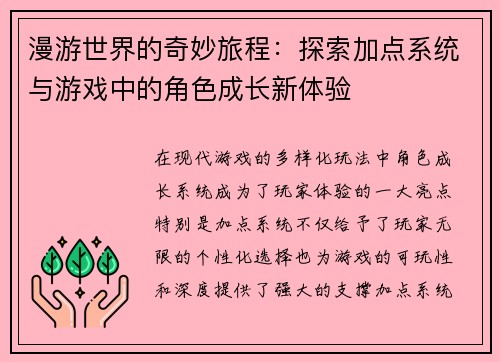 漫游世界的奇妙旅程：探索加点系统与游戏中的角色成长新体验

在现代游戏的多样化玩法中角色成长系统成为了玩家体验的一大亮点特别是加点系统不仅给予了玩家无限的个性化选择也为游戏的可玩性和深度提供了强大的支撑加点系统